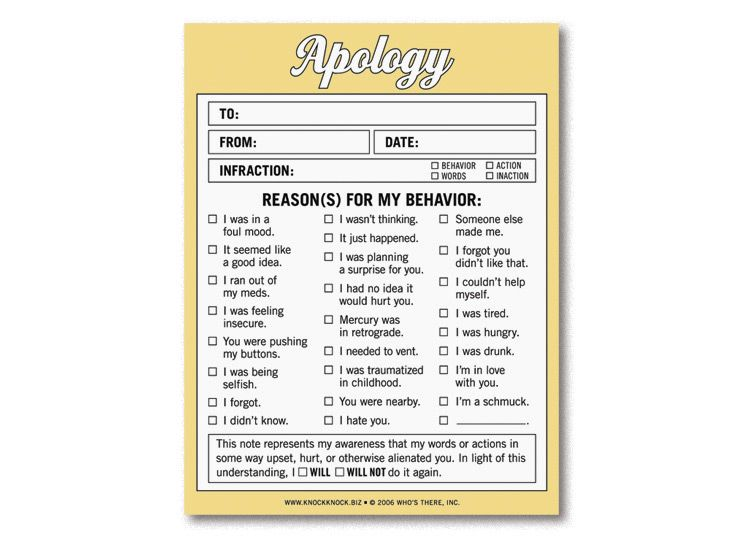 Apology

TO:

FROM:

DATE:

INFRACTION:

☐ BEHAVIOR ☐ ACTION
☐ WORDS ☐ INACTION

REASON(S) FOR MY BEHAVIOR:

☐ I was in a foul mood.
☐ It seemed like a good idea.
☐ I ran out of my meds.
☐ I was feeling insecure.
☐ You were pushing my buttons.
☐ I was being selfish.
☐ I forgot.
☐ I didn't know.

☐ I wasn't thinking.
☐ It just happened.
☐ I was planning a surprise for you.
☐ I had no idea it would hurt you.
☐ Mercury was in retrograde.
☐ I needed to vent.
☐ I was traumatized in childhood.
☐ You were nearby.
☐ I hate you.

☐ Someone else made me.
☐ I forgot you didn't like that.
☐ I couldn't help myself.
☐ I was tired.
☐ I was hungry.
☐ I was drunk.
☐ I'm in love with you.
☐ I'm a schmuck.
☐ ____.

This note represents my awareness that my words or actions in some way upset, hurt, or otherwise alienated you. In light of this understanding, I ☐ WILL ☐ WILL NOT do it again.

WWW.KNOCKKNOCK.BIZ • © 2006 WHO'S THERE, INC.